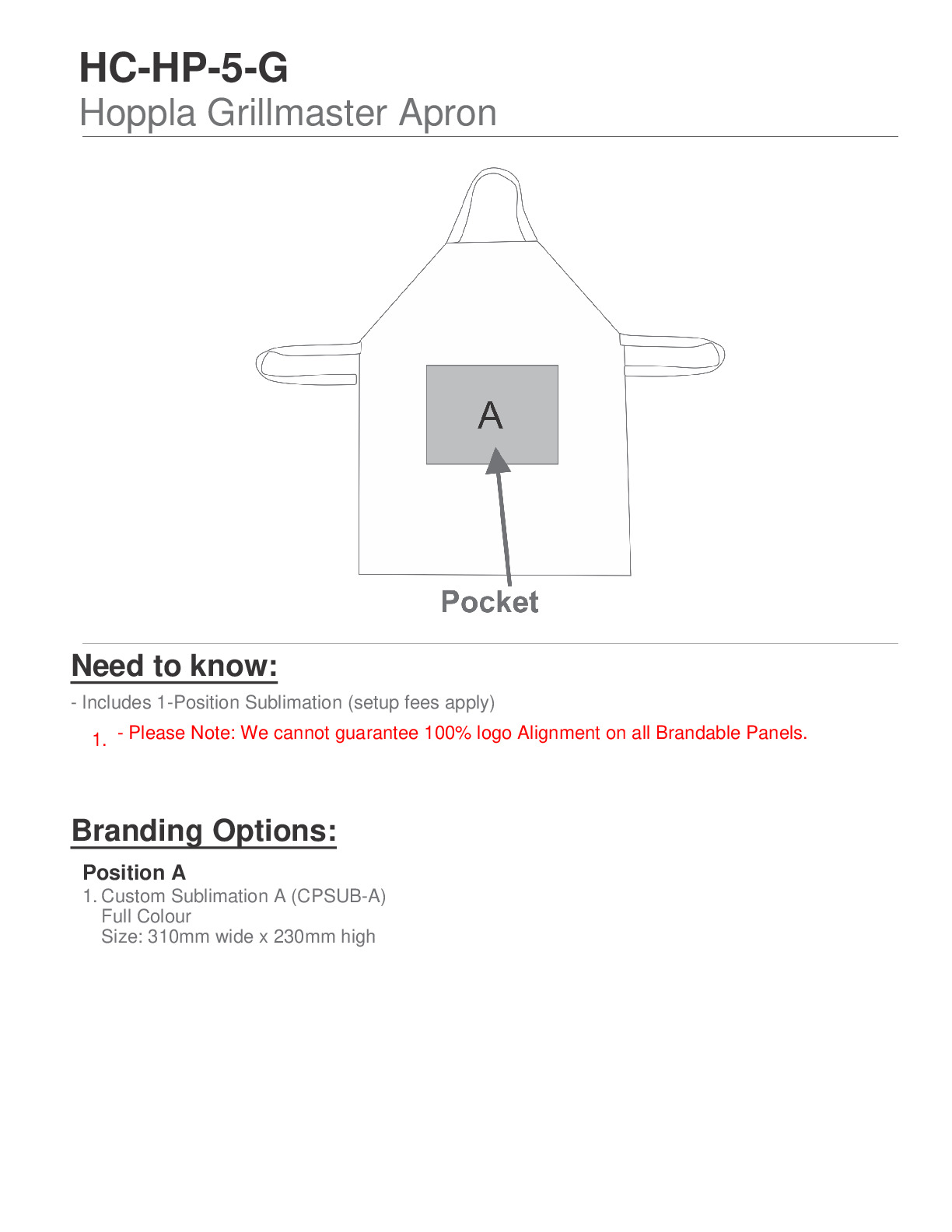 HC-HP-5-G
Hoppla Grillmaster Apron

A

Pocket

Need to know:

- Includes 1-Position Sublimation (setup fees apply)

1. - Please Note: We cannot guarantee 100% logo Alignment on all Brandable Panels.

Branding Options:

Position A
1. Custom Sublimation A (CPSUB-A)
Full Colour
Size: 310mm wide x 230mm high